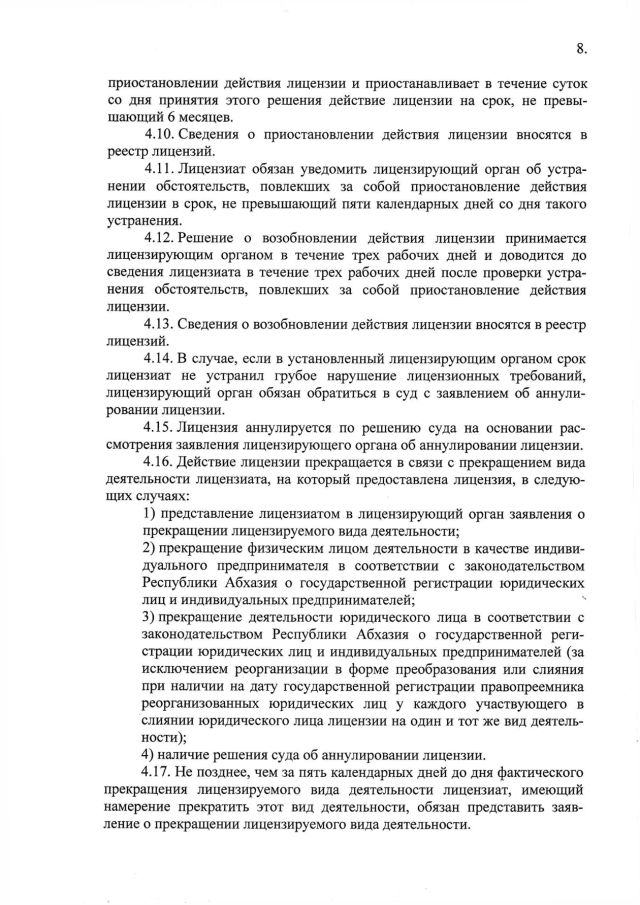 8.

приостановлении действия лицензии и приостанавливает в течение суток со дня принятия этого решения действие лицензии на срок, не превышающий 6 месяцев.

4.10. Сведения о приостановлении действия лицензии вносятся в реестр лицензий.

4.11. Лицензиат обязан уведомить лицензирующий орган об устранении обстоятельств, повлекших за собой приостановление действия лицензии в срок, не превышающий пяти календарных дней со дня такого устранения.

4.12. Решение о возобновлении действия лицензии принимается лицензирующим органом в течение трех рабочих дней и доводится до сведения лицензиата в течение трех рабочих дней после проверки устранения обстоятельств, повлекших за собой приостановление действия лицензии.

4.13. Сведения о возобновлении действия лицензии вносятся в реестр лицензий.

4.14. В случае, если в установленный лицензирующим органом срок лицензиат не устранил грубое нарушение лицензионных требований, лицензирующий орган обязан обратиться в суд с заявлением об аннулировании лицензии.

4.15. Лицензия аннулируется по решению суда на основании рассмотрения заявления лицензирующего органа об аннулировании лицензии.

4.16. Действие лицензии прекращается в связи с прекращением вида деятельности лицензиата, на который предоставлена лицензия, в следующих случаях:

1) представление лицензиатом в лицензирующий орган заявления о прекращении лицензируемого вида деятельности;

2) прекращение физическим лицом деятельности в качестве индивидуального предпринимателя в соответствии с законодательством Республики Абхазия о государственной регистрации юридических лиц и индивидуальных предпринимателей;

3) прекращение деятельности юридического лица в соответствии с законодательством Республики Абхазия о государственной регистрации юридических лиц и индивидуальных предпринимателей (за исключением реорганизации в форме преобразования или слияния при наличии на дату государственной регистрации правопреемника реорганизованных юридических лиц у каждого участвующего в слиянии юридического лица лицензии на один и тот же вид деятельности);

4) наличие решения суда об аннулировании лицензии.

4.17. Не позднее, чем за пять календарных дней до дня фактического прекращения лицензируемого вида деятельности лицензиат, имеющий намерение прекратить этот вид деятельности, обязан представить заявление о прекращении лицензируемого вида деятельности.